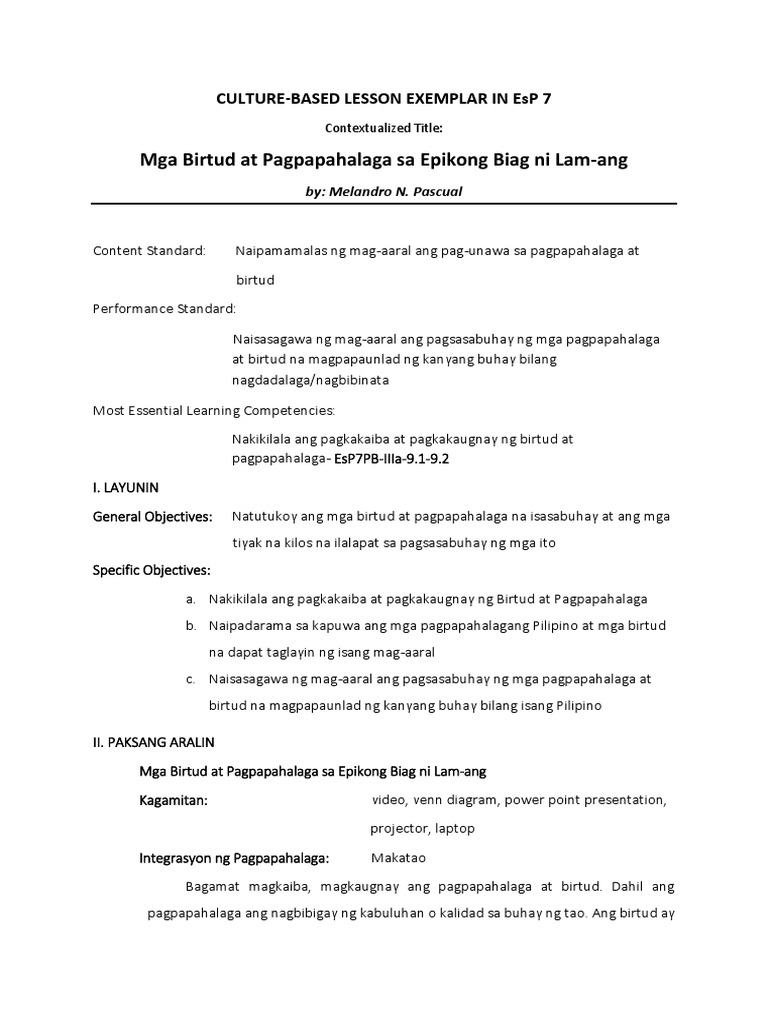 CULTURE-BASED LESSON EXEMPLAR IN EsP 7

Contextualized Title:

Mga Birtud at Pagpapahalaga sa Epikong Biag ni Lam-ang

by: Melandro N. Pascual

Content Standard: Naipamamalas ng mag-aaral ang pag-unawa sa pagpapahalaga at birtud

Performance Standard:

Naisasagawa ng mag-aaral ang pagsasabuhay ng mga pagpapahalaga at birtud na magpapaunlad ng kanyang buhay bilang nagdadalaga/nagbibinata

Most Essential Learning Competencies:

Nakikilala ang pagkakaiba at pagkakaugnay ng birtud at pagpapahalaga- EsP7PB-IIIa-9.1-9.2

I. LAYUNIN

General Objectives: Natutukoy ang mga birtud at pagpapahalaga na isasabuhay at ang mga tiyak na kilos na ilalapat sa pagsasabuhay ng mga ito

Specific Objectives:

a. Nakikilala ang pagkakaiba at pagkakaugnay ng Birtud at Pagpapahalaga

b. Naipadarama sa kapuwa ang mga pagpapahalagang Pilipino at mga birtud na dapat taglayin ng isang mag-aaral

c. Naisasagawa ng mag-aaral ang pagsasabuhay ng mga pagpapahalaga at birtud na magpapaunlad ng kanyang buhay bilang isang Pilipino

II. PAKSANG ARALIN

Mga Birtud at Pagpapahalaga sa Epikong Biag ni Lam-ang

Kagamitan: video, venn diagram, power point presentation, projector, laptop

Integrasyon ng Pagpapahalaga: Makatao

Bagamat magkaiba, magkaugnay ang pagpapahalaga at birtud. Dahil ang pagpapahalaga ang nagbibigay ng kabuluhan o kalidad sa buhay ng tao. Ang birtud ay